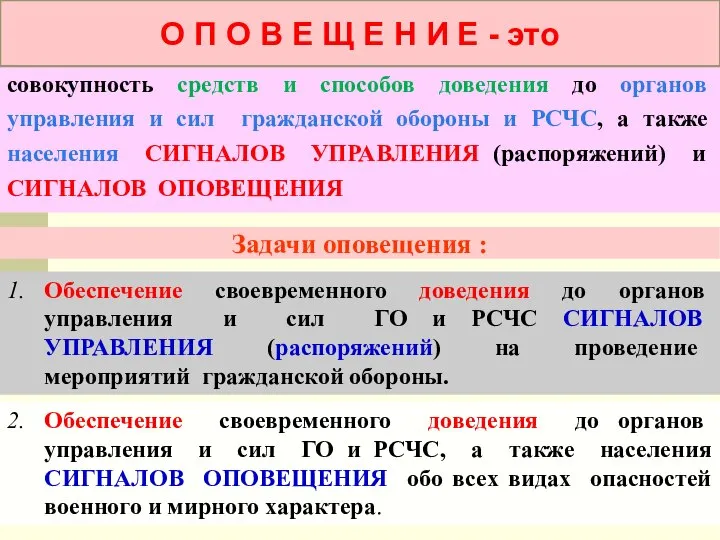 О П О В Е Щ Е Н И Е - это

совокупность средств и способов доведения до органов управления и сил гражданской обороны и РСЧС, а также населения СИГНАЛОВ УПРАВЛЕНИЯ (распоряжений) и СИГНАЛОВ ОПОВЕЩЕНИЯ

Задачи оповещения :

1. Обеспечение своевременного доведения до органов управления и сил ГО и РСЧС СИГНАЛОВ УПРАВЛЕНИЯ (распоряжений) на проведение мероприятий гражданской обороны.

2. Обеспечение своевременного доведения до органов управления и сил ГО и РСЧС, а также населения СИГНАЛОВ ОПОВЕЩЕНИЯ обо всех видах опасностей военного и мирного характера.